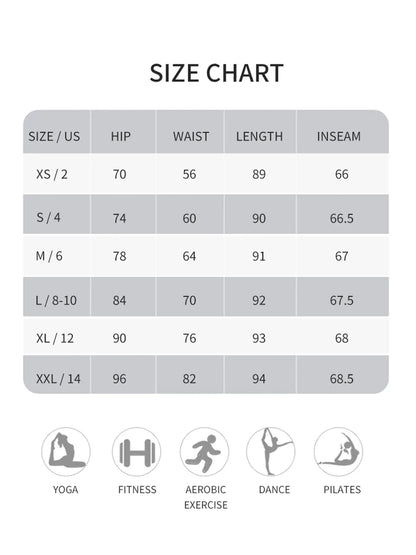 SIZE CHART

| SIZE / US | HIP | WAIST | LENGTH | INSEAM |
|---|---|---|---|---|
| XS / 2 | 70 | 56 | 89 | 66 |
| S / 4 | 74 | 60 | 90 | 66.5 |
| M / 6 | 78 | 64 | 91 | 67 |
| L / 8-10 | 84 | 70 | 92 | 67.5 |
| XL / 12 | 90 | 76 | 93 | 68 |
| XXL / 14 | 96 | 82 | 94 | 68.5 |

YOGA

FITNESS

AEROBIC EXERCISE

DANCE

PILATES